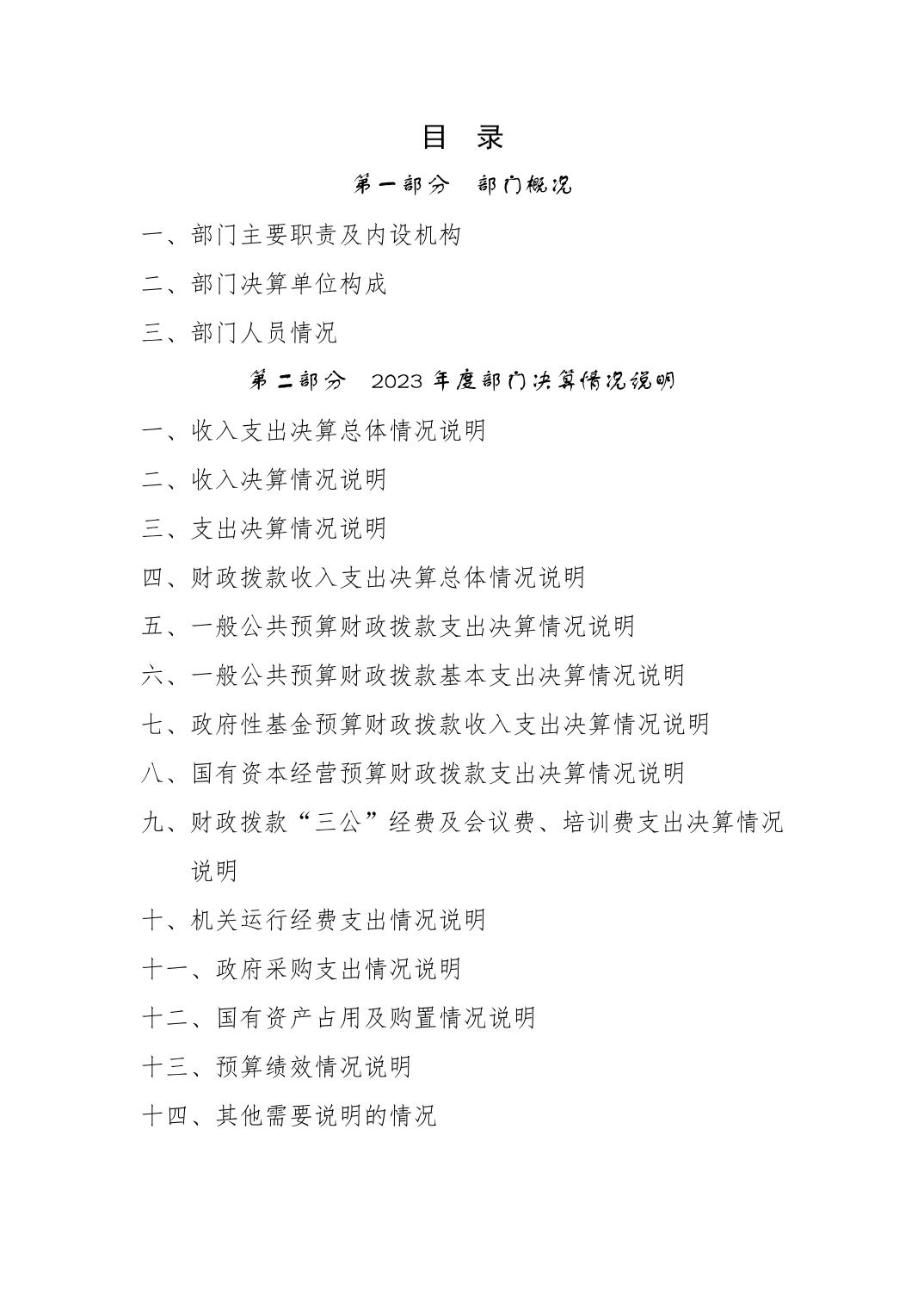 目 录

第一部分 部门概况

一、部门主要职责及内设机构

二、部门决算单位构成

三、部门人员情况

第二部分 2023 年度部门决算情况说明

一、收入支出决算总体情况说明

二、收入决算情况说明

三、支出决算情况说明

四、财政拨款收入支出决算总体情况说明

五、一般公共预算财政拨款支出决算情况说明

六、一般公共预算财政拨款基本支出决算情况说明

七、政府性基金预算财政拨款收入支出决算情况说明

八、国有资本经营预算财政拨款支出决算情况说明

九、财政拨款“三公”经费及会议费、培训费支出决算情况说明

十、机关运行经费支出情况说明

十一、政府采购支出情况说明

十二、国有资产占用及购置情况说明

十三、预算绩效情况说明

十四、其他需要说明的情况